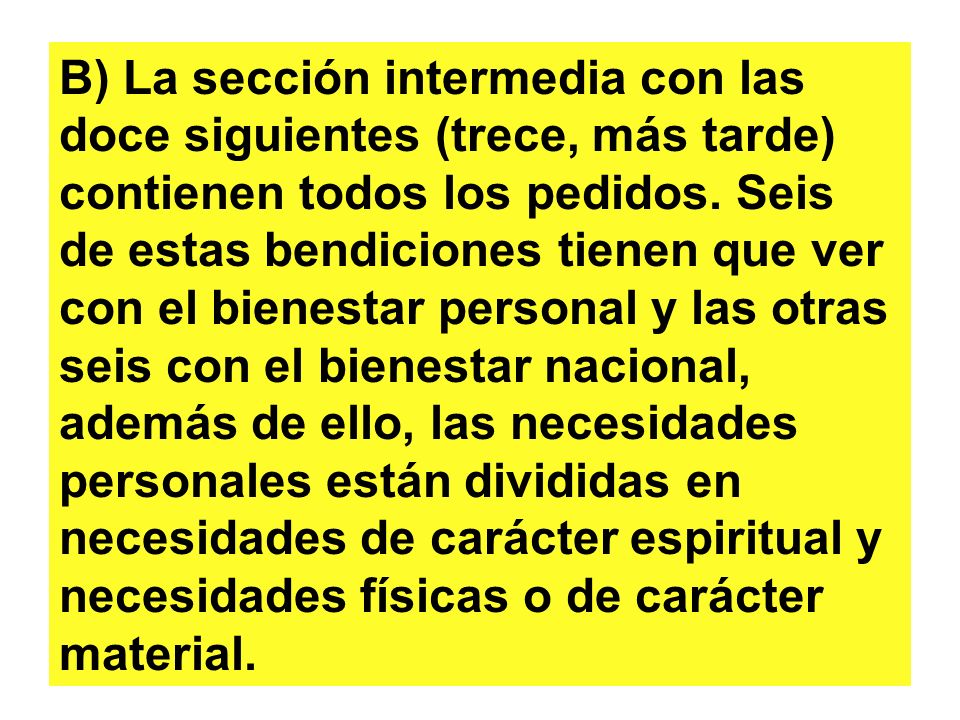 B) La sección intermedia con las doce siguientes (trece, más tarde) contienen todos los pedidos. Seis de estas bendiciones tienen que ver con el bienestar personal y las otras seis con el bienestar nacional, además de ello, las necesidades personales están divididas en necesidades de carácter espiritual y necesidades físicas o de carácter material.